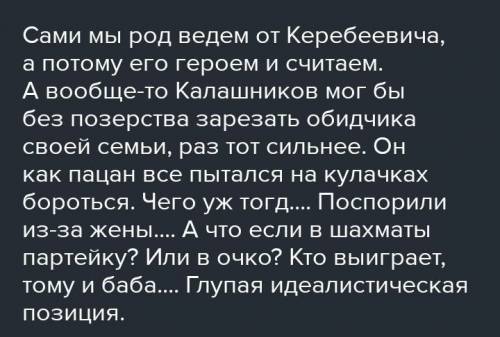 Сами мы род ведем от Керебеевича, а потому его героем и считаем. А вообще-то Калашников мог бы без позерства зарезать обидчика своей семьи, раз тот сильнее. Он как пацан все пытался на кулачках бороться. Чего уж тогд.... Поспорили из-за жены.... А что если в шахматы партейку? Или в очко? Кто выиграет, тому и баба.... Глупая идеалистическая позиция.